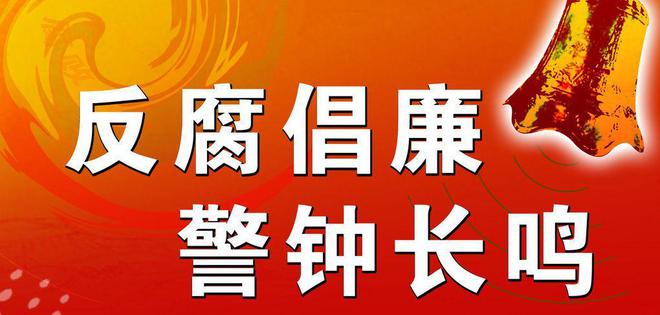 反腐倡廉
警钟长鸣